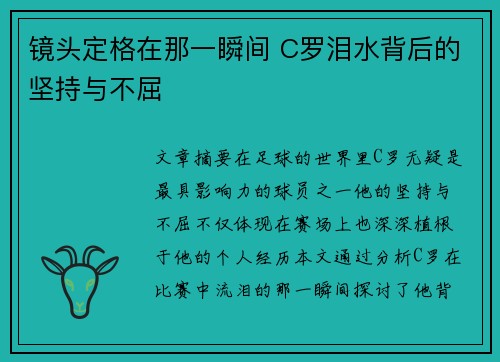 镜头定格在那一瞬间 C罗泪水背后的坚持与不屈

文章摘要在足球的世界里C罗无疑是最具影响力的球员之一他的坚持与不屈不仅体现在赛场上也深深植根于他的个人经历本文通过分析C罗在比赛中流泪的那一瞬间探讨了他背